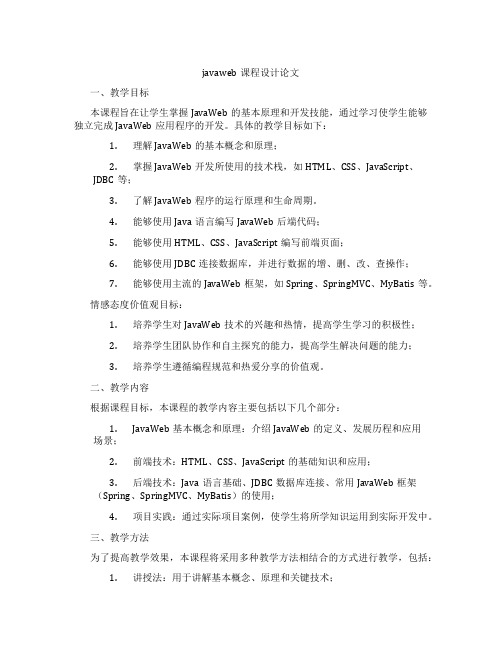 javaweb 课程设计论文

一、教学目标

本课程旨在让学生掌握 JavaWeb 的基本原理和开发技能，通过学习使学生能够独立完成 JavaWeb 应用程序的开发。具体的教学目标如下：

1. 理解 JavaWeb 的基本概念和原理；

2. 掌握 JavaWeb 开发所使用的技术栈，如 HTML、CSS、JavaScript、JDBC 等；

3. 了解 JavaWeb 程序的运行原理和生命周期。

4. 能够使用 Java 语言编写 JavaWeb 后端代码；

5. 能够使用 HTML、CSS、JavaScript 编写前端页面；

6. 能够使用 JDBC 连接数据库，并进行数据的增、删、改、查操作；

7. 能够使用主流的 JavaWeb 框架，如 Spring、SpringMVC、MyBatis 等。

情感态度价值观目标：

1. 培养学生对 JavaWeb 技术的兴趣和热情，提高学生学习的积极性；

2. 培养学生团队协作和自主探究的能力，提高学生解决问题的能力；

3. 培养学生遵循编程规范和热爱分享的价值观。

二、教学内容

根据课程目标，本课程的教学内容主要包括以下几个部分：

1. JavaWeb 基本概念和原理：介绍 JavaWeb 的定义、发展历程和应用场景；

2. 前端技术：HTML、CSS、JavaScript 的基础知识和应用；

3. 后端技术：Java 语言基础、JDBC 数据库连接、常用 JavaWeb 框架（Spring、SpringMVC、MyBatis）的使用；

4. 项目实践：通过实际项目案例，使学生将所学知识运用到实际开发中。

三、教学方法

为了提高教学效果，本课程将采用多种教学方法相结合的方式进行教学，包括：

1. 讲授法：用于讲解基本概念、原理和关键技术；